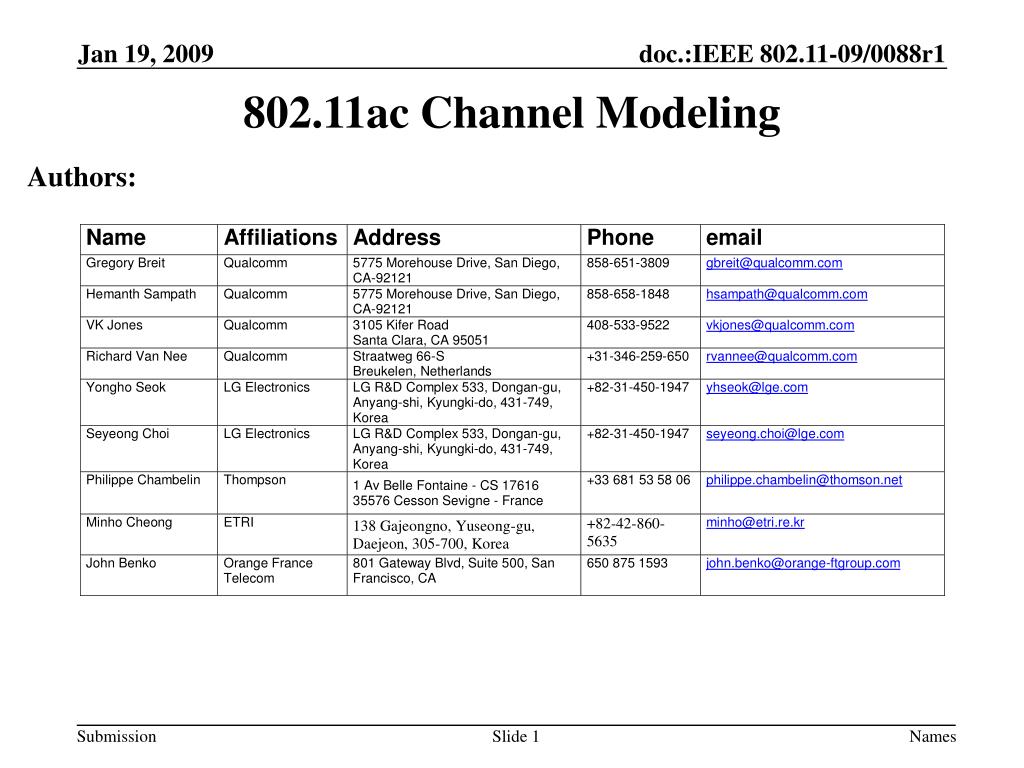 Jan 19, 2009

doc.:IEEE 802.11-09/0088r1

802.11ac Channel Modeling

Authors:

| Name | Affiliations | Address | Phone | email |
|---|---|---|---|---|
| Gregory Breit | Qualcomm | 5775 Morehouse Drive, San Diego, CA-92121 | 858-651-3809 | gbreit@qualcomm.com |
| Hemanth Sampath | Qualcomm | 5775 Morehouse Drive, San Diego, CA-92121 | 858-658-1848 | hsampath@qualcomm.com |
| VK Jones | Qualcomm | 3105 Kifer Road Santa Clara, CA 95051 | 408-533-9522 | vkjones@qualcomm.com |
| Richard Van Nee | Qualcomm | Straatweg 66-S Breukelen, Netherlands | +31-346-259-650 | rvannee@qualcomm.com |
| Yongho Seok | LG Electronics | LG R&D Complex 533, Dongan-gu, Anyang-shi, Kyungki-do, 431-749, Korea | +82-31-450-1947 | yhseok@lge.com |
| Seyeong Choi | LG Electronics | LG R&D Complex 533, Dongan-gu, Anyang-shi, Kyungki-do, 431-749, Korea | +82-31-450-1947 | seyeong.choi@lge.com |
| Philippe Chambelin | Thompson | 1 Av Belle Fontaine - CS 17616 35576 Cesson Sevigne - France | +33 681 53 58 06 | philippe.chambelin@thomson.net |
| Minho Cheong | ETRI | 138 Gajeongno, Yuseong-gu, Daejeon, 305-700, Korea | +82-42-860-5635 | minho@etri.re.kr |
| John Benko | Orange France Telecom | 801 Gateway Blvd, Suite 500, San Francisco, CA | 650 875 1593 | john.benko@orange-ftgroup.com |

Submission

Slide 1

Names